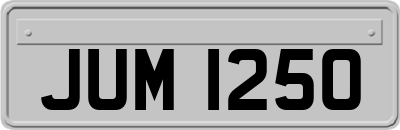 JUM 1250